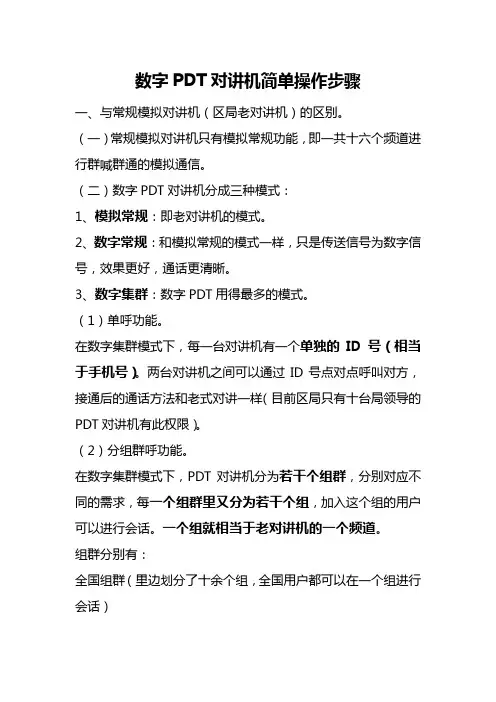 数字 PDT 对讲机简单操作步骤

一、与常规模拟对讲机（区局老对讲机）的区别。

（一）常规模拟对讲机只有模拟常规功能，即一共十六个频道进行群喊群通的模拟通信。

（二）数字 PDT 对讲机分成三种模式：

1、模拟常规：即老对讲机的模式。

2、数字常规：和模拟常规的模式一样，只是传送信号为数字信号，效果更好，通话更清晰。

3、数字集群：数字 PDT 用得最多的模式。

（1）单呼功能。

在数字集群模式下，每一台对讲机有一个单独的 ID 号（相当于手机号）。两台对讲机之间可以通过 ID 号点对点呼叫对方，接通后的通话方法和老式对讲一样（目前区局只有十台局领导的 PDT 对讲机有此权限）。

（2）分组群呼功能。

在数字集群模式下，PDT 对讲机分为若干个组群，分别对应不同的需求，每一个组群里又分为若干个组，加入这个组的用户可以进行会话。一个组就相当于老对讲机的一个频道。

组群分别有：

全国组群（里边划分了十余个组，全国用户都可以在一个组进行会话）